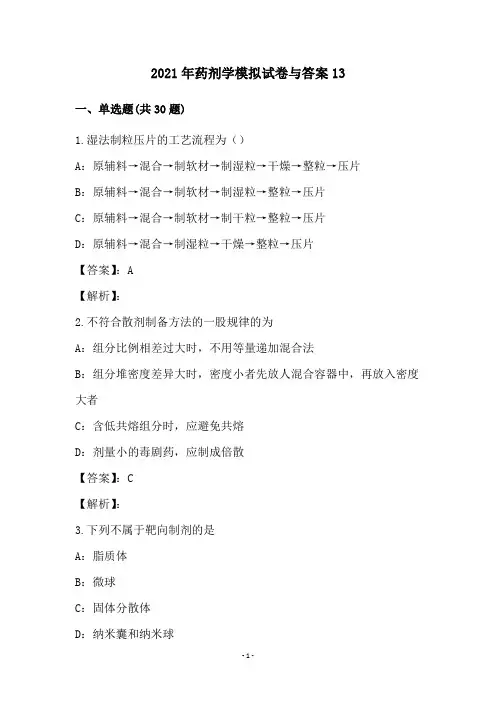 2021年药剂学模拟试卷与答案13

一、单选题(共30题)

1.湿法制粒压片的工艺流程为（）

A：原辅料→混合→制软材→制湿粒→干燥→整粒→压片

B：原辅料→混合→制软材→制湿粒→整粒→压片

C：原辅料→混合→制软材→制干粒→整粒→压片

D：原辅料→混合→制湿粒→干燥→整粒→压片

【答案】：A

【解析】：

2.不符合散剂制备方法的一股规律的为

A：组分比例相差过大时，不用等量递加混合法

B：组分堆密度差异大时，密度小者先放人混合容器中，再放入密度大者

C：含低共熔组分时，应避免共熔

D：剂量小的毒剧药，应制成倍散

【答案】：C

【解析】：

3.下列不属于靶向制剂的是

A：脂质体

B：微球

C：固体分散体

D：纳米囊和纳米球

-1-